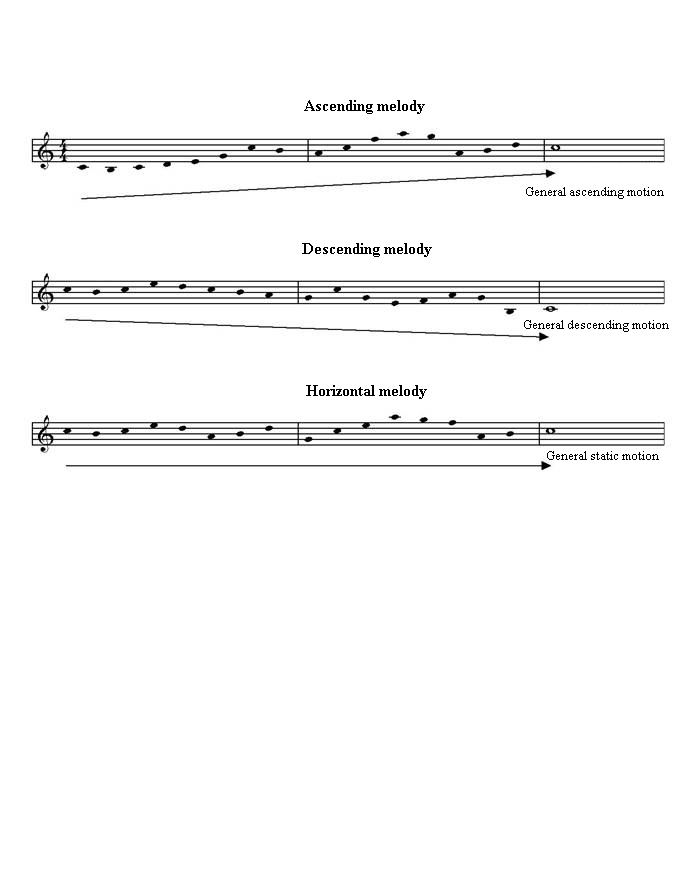 Ascending melody

General ascending motion

Descending melody

General descending motion

Horizontal melody

General static motion